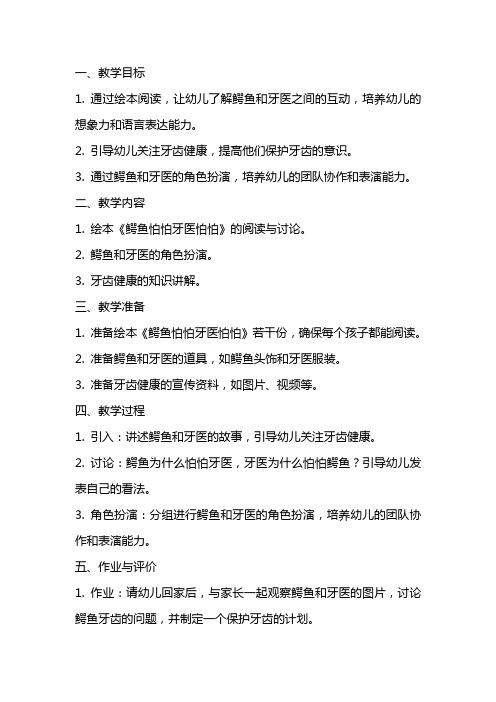 一、教学目标

1. 通过绘本阅读，让幼儿了解鳄鱼和牙医之间的互动，培养幼儿的想象力和语言表达能力。

2. 引导幼儿关注牙齿健康，提高他们保护牙齿的意识。

3. 通过鳄鱼和牙医的角色扮演，培养幼儿的团队协作和表演能力。

二、教学内容

1. 绘本《鳄鱼怕怕牙医怕怕》的阅读与讨论。

2. 鳄鱼和牙医的角色扮演。

3. 牙齿健康的知识讲解。

三、教学准备

1. 准备绘本《鳄鱼怕怕牙医怕怕》若干份，确保每个孩子都能阅读。

2. 准备鳄鱼和牙医的道具，如鳄鱼头饰和牙医服装。

3. 准备牙齿健康的宣传资料，如图片、视频等。

四、教学过程

1. 引入：讲述鳄鱼和牙医的故事，引导幼儿关注牙齿健康。

2. 讨论：鳄鱼为什么怕怕牙医，牙医为什么怕怕鳄鱼？引导幼儿发表自己的看法。

3. 角色扮演：分组进行鳄鱼和牙医的角色扮演，培养幼儿的团队协作和表演能力。

五、作业与评价

1. 作业：请幼儿回家后，与家长一起观察鳄鱼和牙医的图片，讨论鳄鱼牙齿的问题，并制定一个保护牙齿的计划。